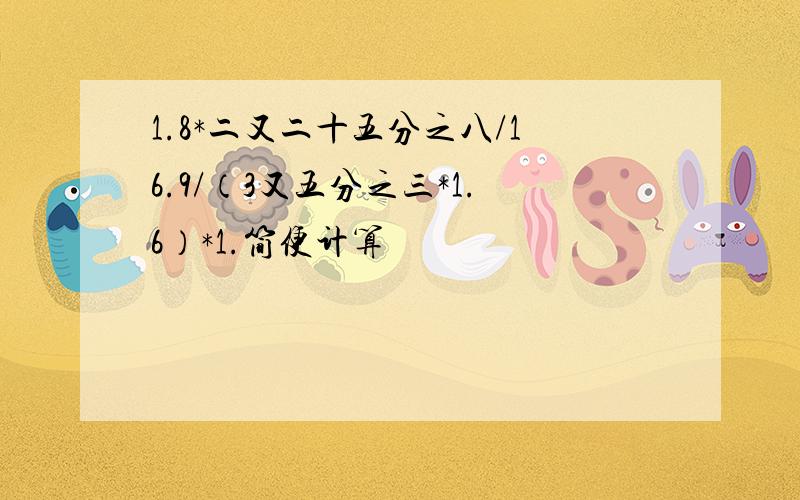 1.8*二又二十五分之八/16.9/（3又五分之三*1.6）*1.简便计算